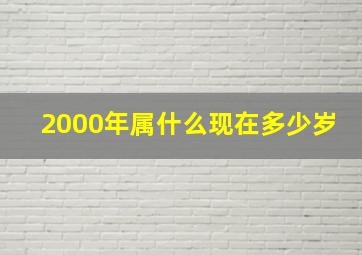 2000年属什么现在多少岁